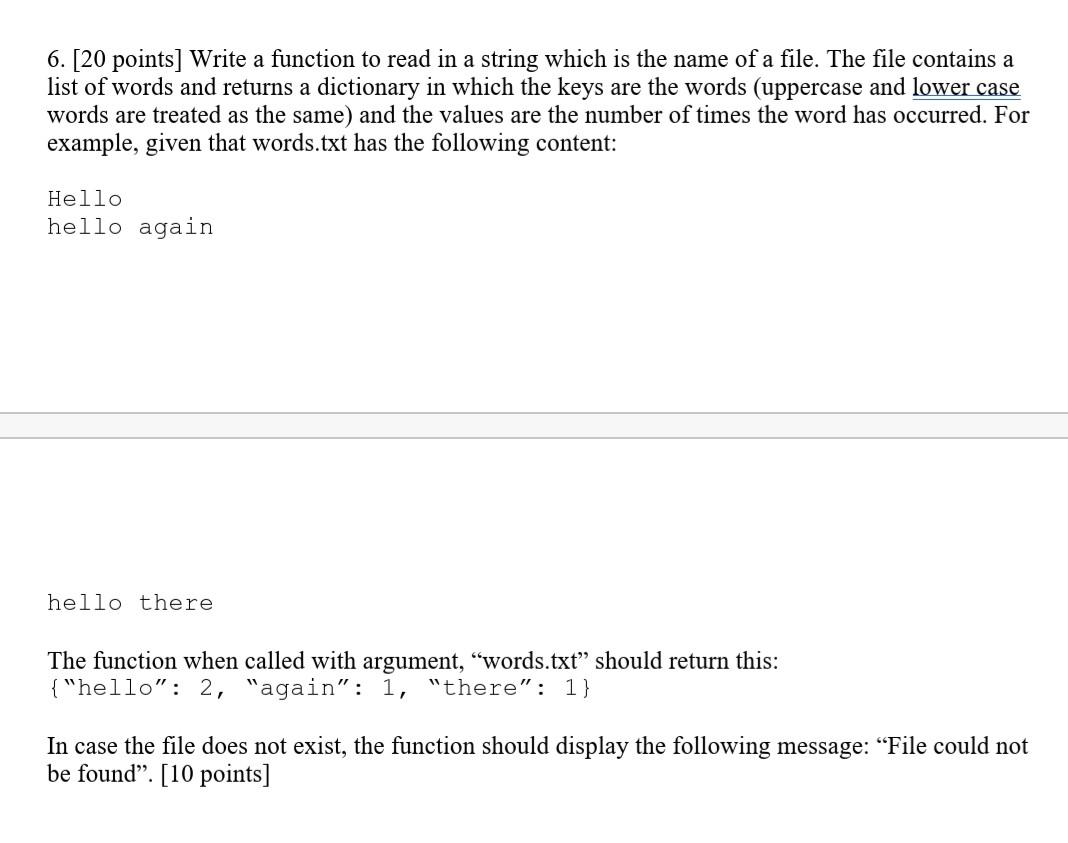 6. [20 points] Write a function to read in a string which is the name of a file. The file contains a list of words and returns a dictionary in which the keys are the words (uppercase and lower case words are treated as the same) and the values are the number of times the word has occurred. For example, given that words.txt has the following content:

Hello
hello again

hello there

The function when called with argument, “words.txt” should return this:
{"hello": 2, "again": 1, "there": 1}

In case the file does not exist, the function should display the following message: “File could not be found”. [10 points]